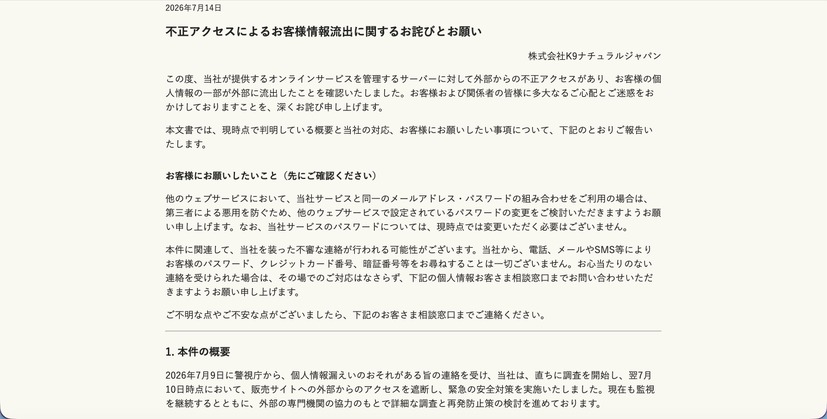 2026年7月14日

不正アクセスによるお客様情報流出に関するお詫びとお願い

株式会社K9ナチュラルジャパン

この度、当社が提供するオンラインサービスを管理するサーバーに対して外部からの不正アクセスがあり、お客様の個人情報の一部が外部に流出したことを確認いたしました。お客様および関係者の皆様に多大なるご心配とご迷惑をおかけしておりますことを、深くお詫び申し上げます。

本文書では、現時点で判明している概要と当社の対応、お客様にお願いしたい事項について、下記のとおりご報告いたします。

お客様にお願いしたいこと（先にご確認ください）

他のウェブサービスにおいて、当社サービスと同一のメールアドレス・パスワードの組み合わせをご利用の場合は、第三者による悪用を防ぐため、他のウェブサービスで設定されているパスワードの変更をご検討いただきますようお願い申し上げます。なお、当社サービスのパスワードについては、現時点では変更いただく必要はございません。

本件に関連して、当社を装った不審な連絡が行われる可能性がございます。当社から、電話、メールやSMS等によりお客様のパスワード、クレジットカード番号、暗証番号等をお尋ねすることは一切ございません。お心当たりのない連絡を受けられた場合は、その場でのご対応はなさらず、下記の個人情報お客さま相談窓口までお問い合わせいただきますようお願い申し上げます。

ご不明な点やご不安な点がございましたら、下記のお客さま相談窓口までご連絡ください。

1. 本件の概要

2026年7月9日に警視庁から、個人情報漏えいのおそれがある旨の連絡を受け、当社は、直ちに調査を開始し、翌7月10日時点において、販売サイトへの外部からのアクセスを遮断し、緊急の安全対策を実施いたしました。現在も監視を継続するとともに、外部の専門機関の協力のもとで詳細な調査と再発防止策の検討を進めております。